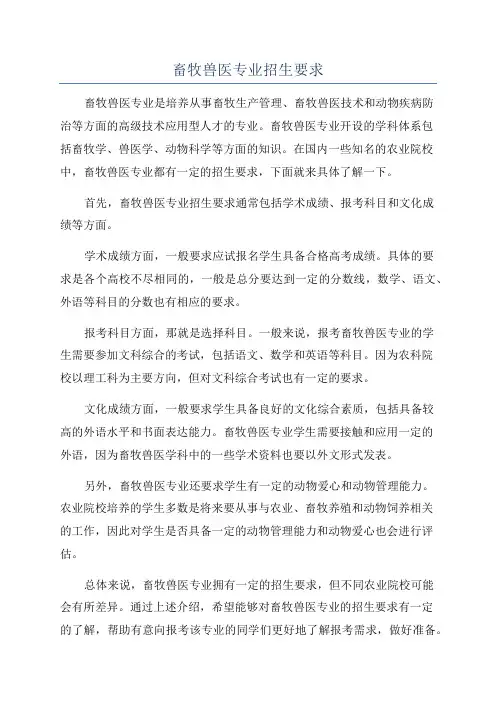 畜牧兽医专业招生要求

畜牧兽医专业是培养从事畜牧生产管理、畜牧兽医技术和动物疾病防治等方面的高级技术应用型人才的专业。畜牧兽医专业开设的学科体系包括畜牧学、兽医学、动物科学等方面的知识。在国内一些知名的农业院校中，畜牧兽医专业都有一定的招生要求，下面就来具体了解一下。

首先，畜牧兽医专业招生要求通常包括学术成绩、报考科目和文化成绩等方面。

学术成绩方面，一般要求应试报名学生具备合格高考成绩。具体的要求是各个高校不尽相同的，一般是总分要达到一定的分数线，数学、语文、外语等科目的分数也有相应的要求。

报考科目方面，那就是选择科目。一般来说，报考畜牧兽医专业的学生需要参加文科综合的考试，包括语文、数学和英语等科目。因为农科院校以理工科为主要方向，但对文科综合考试也有一定的要求。

文化成绩方面，一般要求学生具备良好的文化综合素质，包括具备较高的外语水平和书面表达能力。畜牧兽医专业学生需要接触和应用一定的外语，因为畜牧兽医学科中的一些学术资料也要以外文形式发表。

另外，畜牧兽医专业还要求学生有一定的动物爱心和动物管理能力。农业院校培养的学生多数是将来要从事与农业、畜牧养殖和动物饲养相关的工作，因此对学生是否具备一定的动物管理能力和动物爱心也会进行评估。

总体来说，畜牧兽医专业拥有一定的招生要求，但不同农业院校可能会有所差异。通过上述介绍，希望能够对畜牧兽医专业的招生要求有一定的了解，帮助有意向报考该专业的同学们更好地了解报考需求，做好准备。